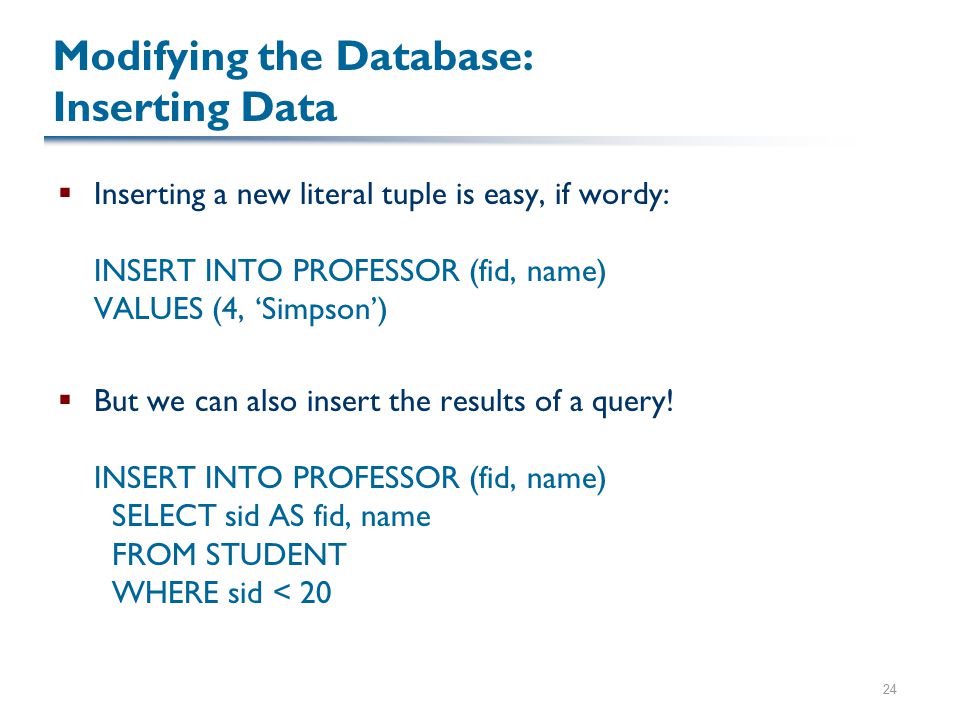 Modifying the Database: Inserting Data

▪ Inserting a new literal tuple is easy, if wordy:

INSERT INTO PROFESSOR (fid, name)
VALUES (4, ‘Simpson’)

▪ But we can also insert the results of a query!

INSERT INTO PROFESSOR (fid, name)
SELECT sid AS fid, name
FROM STUDENT
WHERE sid < 20

24